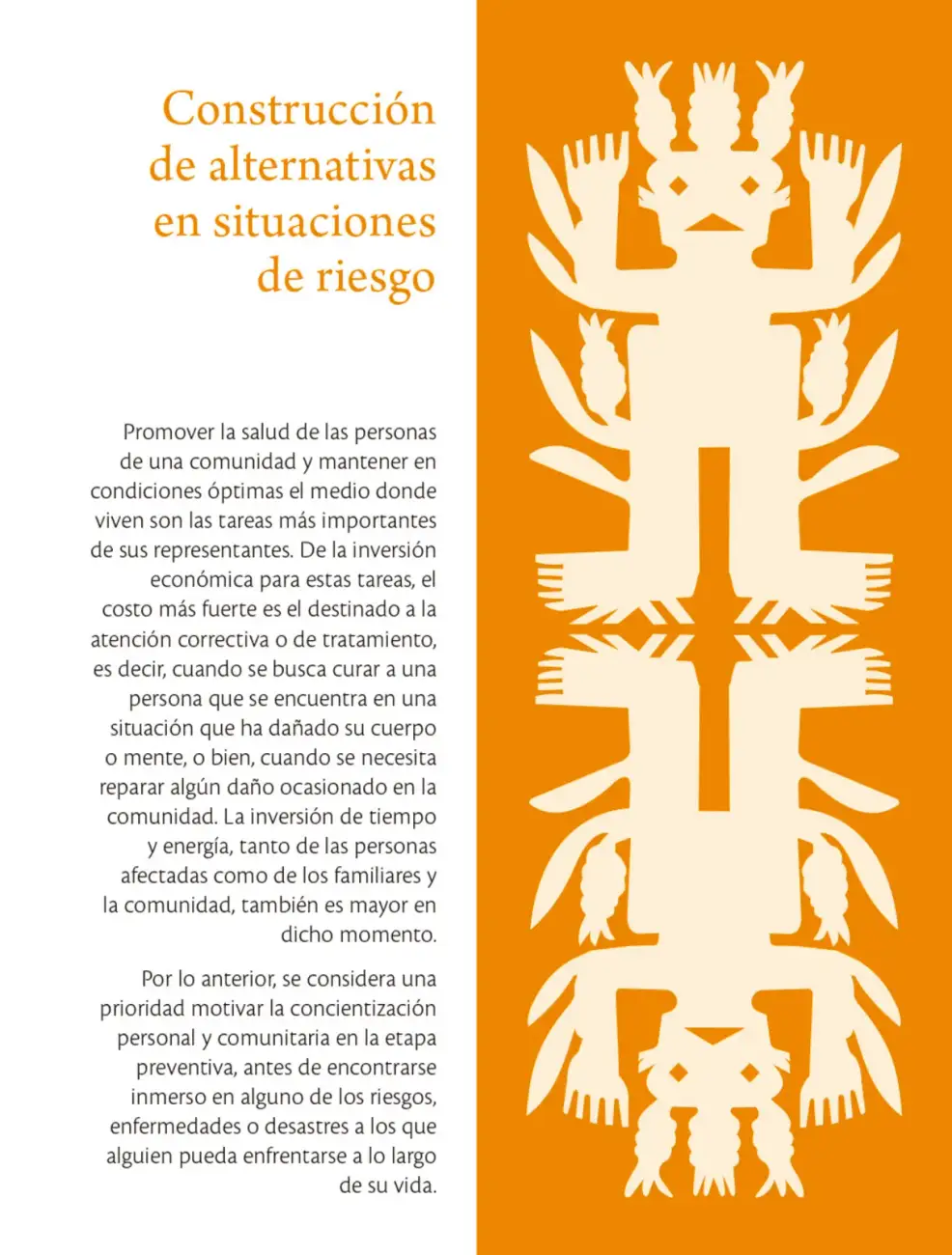 Construcción
de alternativas
en situaciones
de riesgo

Promover la salud de las personas de una comunidad y mantener en condiciones óptimas el medio donde viven son las tareas más importantes de sus representantes. De la inversión económica para estas tareas, el costo más fuerte es el destinado a la atención correctiva o de tratamiento, es decir, cuando se busca curar a una persona que se encuentra en una situación que ha dañado su cuerpo o mente, o bien, cuando se necesita reparar algún daño ocasionado en la comunidad. La inversión de tiempo y energía, tanto de las personas afectadas como de los familiares y la comunidad, también es mayor en dicho momento.

Por lo anterior, se considera una prioridad motivar la concientización personal y comunitaria en la etapa preventiva, antes de encontrarse inmerso en alguno de los riesgos, enfermedades o desastres a los que alguien pueda enfrentarse a lo largo de su vida.